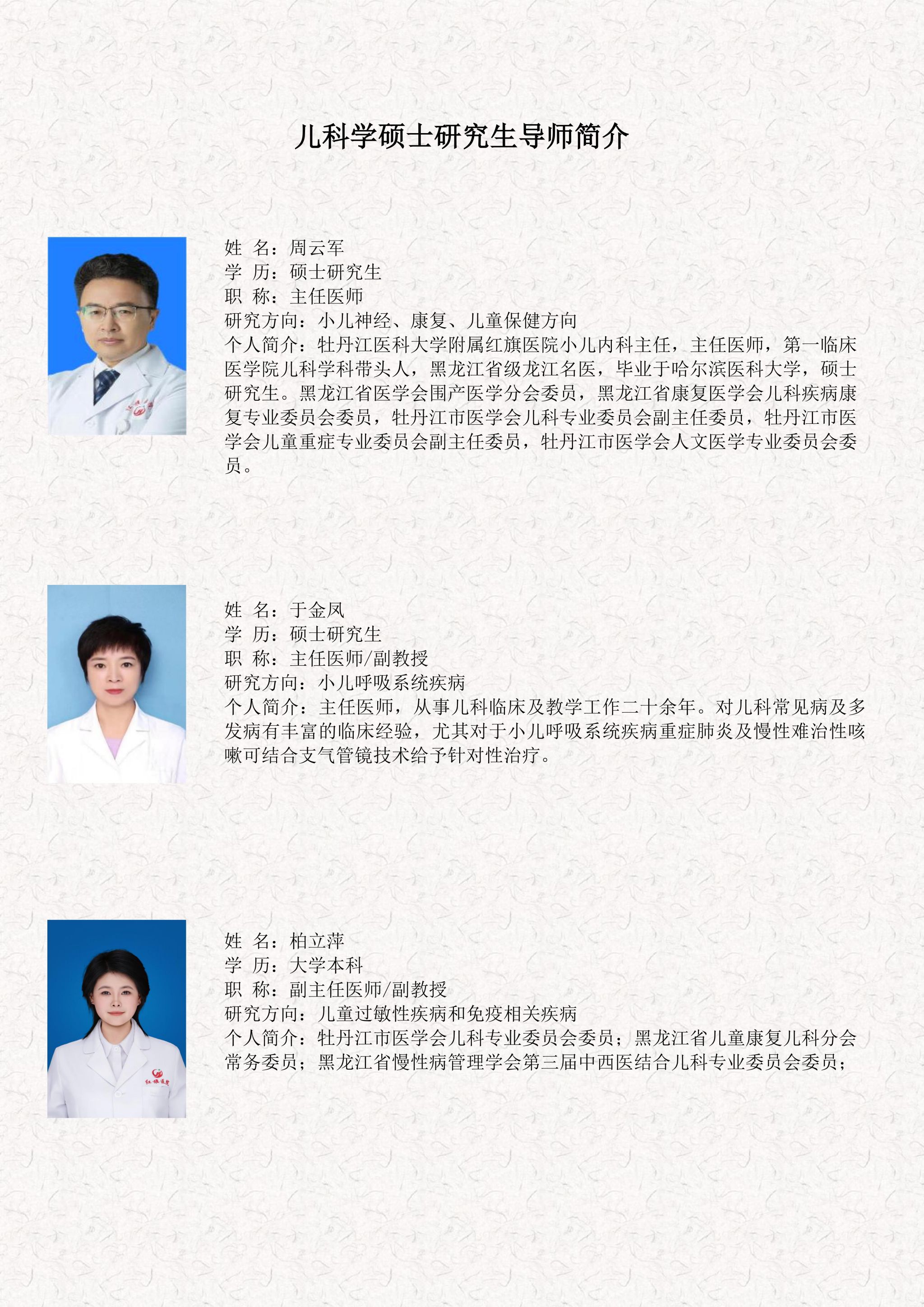 儿科学硕士研究生导师简介

姓 名：周云军
学 历：硕士研究生
职 称：主任医师
研究方向：小儿神经、康复、儿童保健方向
个人简介：牡丹江医科大学附属红旗医院小儿内科主任，主任医师，第一临床医学院儿科学科带头人，黑龙江省级龙江名医，毕业于哈尔滨医科大学，硕士研究生。黑龙江省医学会围产医学分会委员，黑龙江省康复医学会儿科疾病康复专业委员会委员，牡丹江市医学会儿科专业委员会副主任委员，牡丹江市医学会儿童重症专业委员会副主任委员，牡丹江市医学会人文医学专业委员会委员。

姓 名：于金凤
学 历：硕士研究生
职 称：主任医师/副教授
研究方向：小儿呼吸系统疾病
个人简介：主任医师，从事儿科临床及教学工作二十余年。对儿科常见病及多发病有丰富的临床经验，尤其对于小儿呼吸系统疾病重症肺炎及慢性难治性咳嗽可结合支气管镜技术给予针对性治疗。

姓 名：柏立萍
学 历：大学本科
职 称：副主任医师/副教授
研究方向：儿童过敏性疾病和免疫相关疾病
个人简介：牡丹江市医学会儿科专业委员会委员；黑龙江省儿童康复儿科分会常务委员；黑龙江省慢性病管理学会第三届中西医结合儿科专业委员会委员；